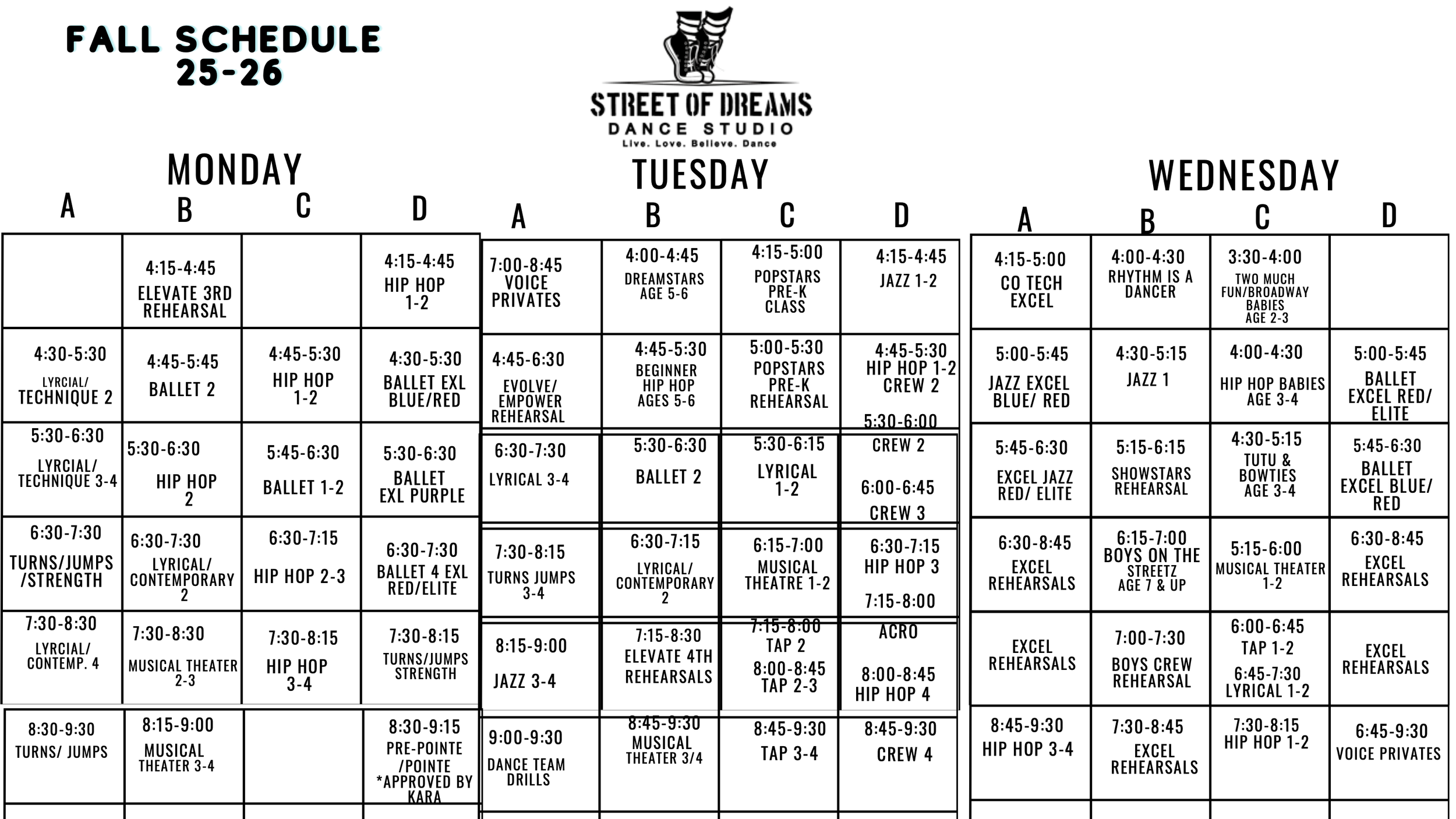 FALL SCHEDULE 25-26

STREET OF DREAMS
DANCE STUDIO
Live. Love. Believe. Dance

MONDAY

| A | B | C | D |
|---|---|---|---|
| | 4:15-4:45 ELEVATE 3RD REHEARSAL | | 4:15-4:45 HIP HOP 1-2 |
| 4:30-5:30 LYRCIAL/ TECHNIQUE 2 | 4:45-5:45 BALLET 2 | 4:45-5:30 HIP HOP 1-2 | 4:30-5:30 BALLET EXL BLUE/RED |
| 5:30-6:30 LYRCIAL/ TECHNIQUE 3-4 | 5:30-6:30 HIP HOP 2 | 5:45-6:30 BALLET 1-2 | 5:30-6:30 BALLET EXL PURPLE |
| 6:30-7:30 TURNS/JUMPS /STRENGTH | 6:30-7:30 LYRICAL/ CONTEMPORARY 2 | 6:30-7:15 HIP HOP 2-3 | 6:30-7:30 BALLET 4 EXL RED/ELITE |
| 7:30-8:30 LYRCIAL/ CONTEMP. 4 | 7:30-8:30 MUSICAL THEATER 2-3 | 7:30-8:15 HIP HOP 3-4 | 7:30-8:15 TURNS/JUMPS STRENGTH |
| 8:30-9:30 TURNS/ JUMPS | 8:15-9:00 MUSICAL THEATER 3-4 | | 8:30-9:15 PRE-POINTE /POINTE *APPROVED BY KARA |

TUESDAY

| A | B | C | D |
|---|---|---|---|
| 7:00-8:45 VOICE PRIVATES | 4:00-4:45 DREAMSTARS AGE 5-6 | 4:15-5:00 POPSTARS PRE-K CLASS | 4:15-4:45 JAZZ 1-2 |
| 4:45-6:30 EVOLVE/ EMPOWER REHEARSAL | 4:45-5:30 BEGINNER HIP HOP AGES 5-6 | 5:00-5:30 POPSTARS PRE-K REHEARSAL | 4:45-5:30 HIP HOP 1-2 CREW 2 5:30-6:00 |
| 6:30-7:30 LYRICAL 3-4 | 5:30-6:30 BALLET 2 | 5:30-6:15 LYRICAL 1-2 | CREW 2 6:00-6:45 CREW 3 |
| 7:30-8:15 TURNS JUMPS 3-4 | 6:30-7:15 LYRICAL/ CONTEMPORARY 2 | 6:15-7:00 MUSICAL THEATRE 1-2 | 6:30-7:15 HIP HOP 3 7:15-8:00 |
| 8:15-9:00 JAZZ 3-4 | 7:15-8:30 ELEVATE 4TH REHEARSALS | 7:15-8:00 TAP 2 8:00-8:45 TAP 2-3 | ACRO 8:00-8:45 HIP HOP 4 |
| 9:00-9:30 DANCE TEAM DRILLS | 8:45-9:30 MUSICAL THEATER 3/4 | 8:45-9:30 TAP 3-4 | 8:45-9:30 CREW 4 |

WEDNESDAY

| A | B | C | D |
|---|---|---|---|
| 4:15-5:00 CO TECH EXCEL | 4:00-4:30 RHYTHM IS A DANCER | 3:30-4:00 TWO MUCH FUN/BROADWAY BABIES AGE 2-3 | |
| 5:00-5:45 JAZZ EXCEL BLUE/ RED | 4:30-5:15 JAZZ 1 | 4:00-4:30 HIP HOP BABIES AGE 3-4 | 5:00-5:45 BALLET EXCEL RED/ ELITE |
| 5:45-6:30 EXCEL JAZZ RED/ ELITE | 5:15-6:15 SHOWSTARS REHEARSAL | 4:30-5:15 TUTU & BOWTIES AGE 3-4 | 5:45-6:30 BALLET EXCEL BLUE/ RED |
| 6:30-8:45 EXCEL REHEARSALS | 6:15-7:00 BOYS ON THE STREETZ AGE 7 & UP | 5:15-6:00 MUSICAL THEATER 1-2 | 6:30-8:45 EXCEL REHEARSALS |
| EXCEL REHEARSALS | 7:00-7:30 BOYS CREW REHEARSAL | 6:00-6:45 TAP 1-2 6:45-7:30 LYRICAL 1-2 | EXCEL REHEARSALS |
| 8:45-9:30 HIP HOP 3-4 | 7:30-8:45 EXCEL REHEARSALS | 7:30-8:15 HIP HOP 1-2 | 6:45-9:30 VOICE PRIVATES |